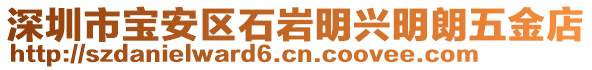 深圳市宝安区石岩明兴明朗五金店
http://szdanielward6.cn.coovee.com